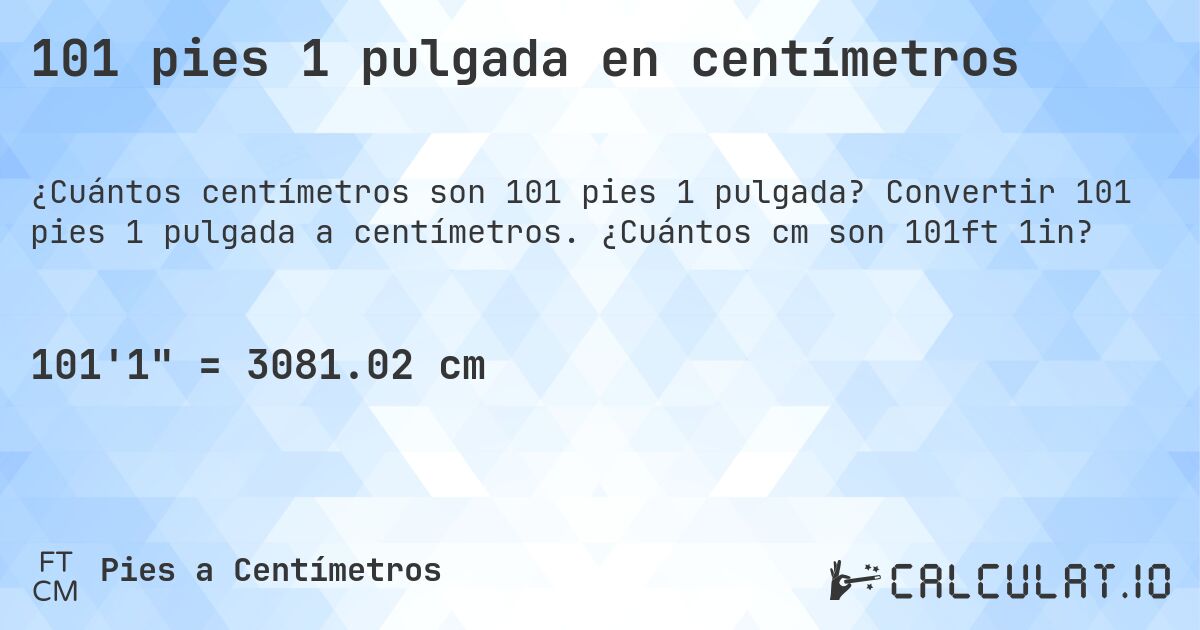 101 pies 1 pulgada en centímetros

¿Cuántos centímetros son 101 pies 1 pulgada? Convertir 101 pies 1 pulgada a centímetros. ¿Cuántos cm son 101ft 1in?

101'1" = 3081.02 cm

FT
CM
Pies a Centímetros

CALCULAT.IO